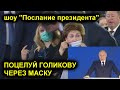 шоу "Послание президента"

ПОЦЕЛУЙ ГОЛИКОВУ ЧЕРЕЗ МАСКУ